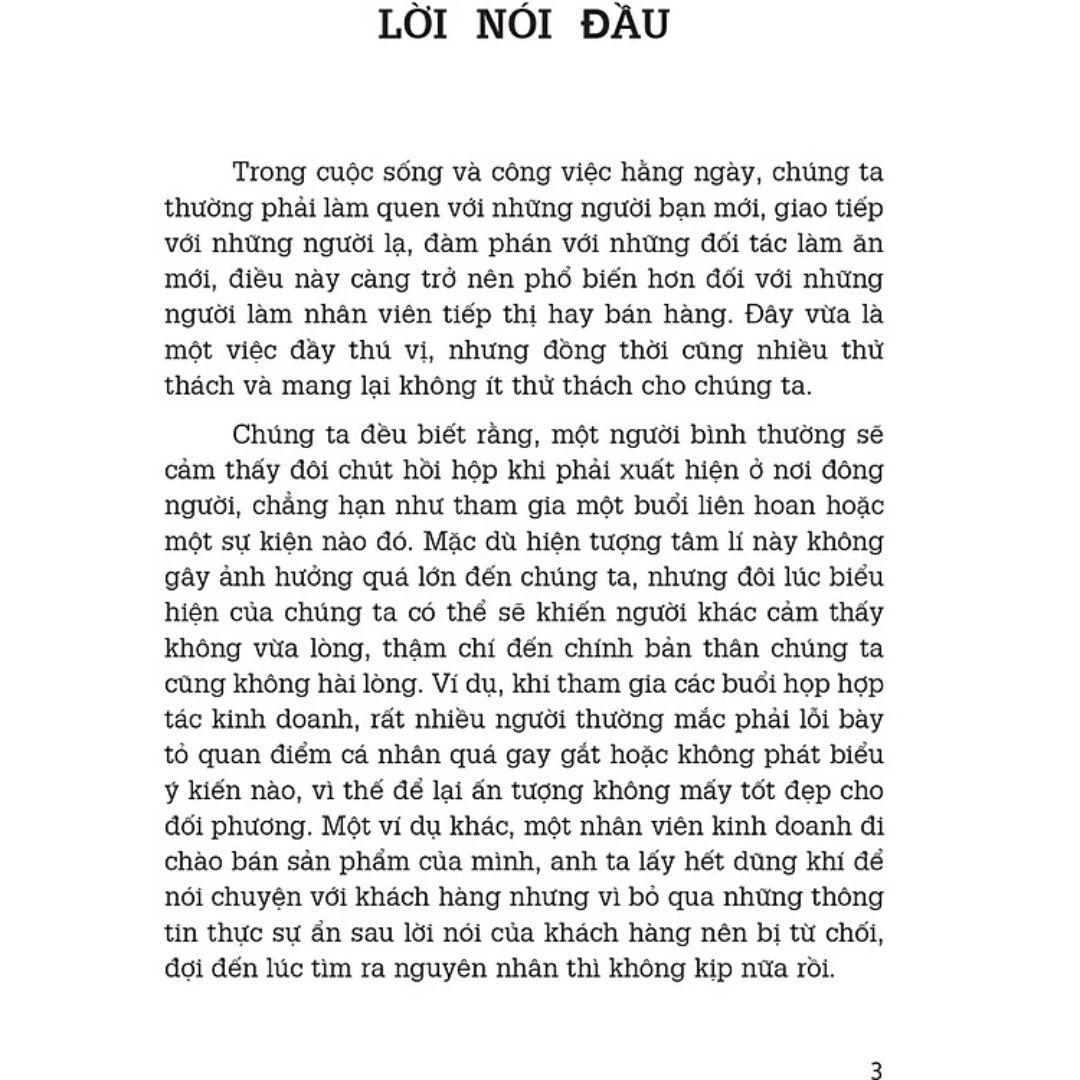 LỜI NÓI ĐẦU

Trong cuộc sống và công việc hằng ngày, chúng ta thường phải làm quen với những người bạn mới, giao tiếp với những người lạ, đàm phán với những đối tác làm ăn mới, điều này càng trở nên phổ biến hơn đối với những người làm nhân viên tiếp thị hay bán hàng. Đây vừa là một việc đầy thú vị, nhưng đồng thời cũng nhiều thử thách và mang lại không ít thử thách cho chúng ta.

Chúng ta đều biết rằng, một người bình thường sẽ cảm thấy đôi chút hồi hộp khi phải xuất hiện ở nơi đông người, chẳng hạn như tham gia một buổi liên hoan hoặc một sự kiện nào đó. Mặc dù hiện tượng tâm lí này không gây ảnh hưởng quá lớn đến chúng ta, nhưng đôi lúc biểu hiện của chúng ta có thể sẽ khiến người khác cảm thấy không vừa lòng, thậm chí đến chính bản thân chúng ta cũng không hài lòng. Ví dụ, khi tham gia các buổi họp hợp tác kinh doanh, rất nhiều người thường mắc phải lỗi bày tỏ quan điểm cá nhân quá gay gắt hoặc không phát biểu ý kiến nào, vì thế để lại ấn tượng không mấy tốt đẹp cho đối phương. Một ví dụ khác, một nhân viên kinh doanh đi chào bán sản phẩm của mình, anh ta lấy hết dũng khí để nói chuyện với khách hàng nhưng vì bỏ qua những thông tin thực sự ẩn sau lời nói của khách hàng nên bị từ chối, đợi đến lúc tìm ra nguyên nhân thì không kịp nữa rồi.

3